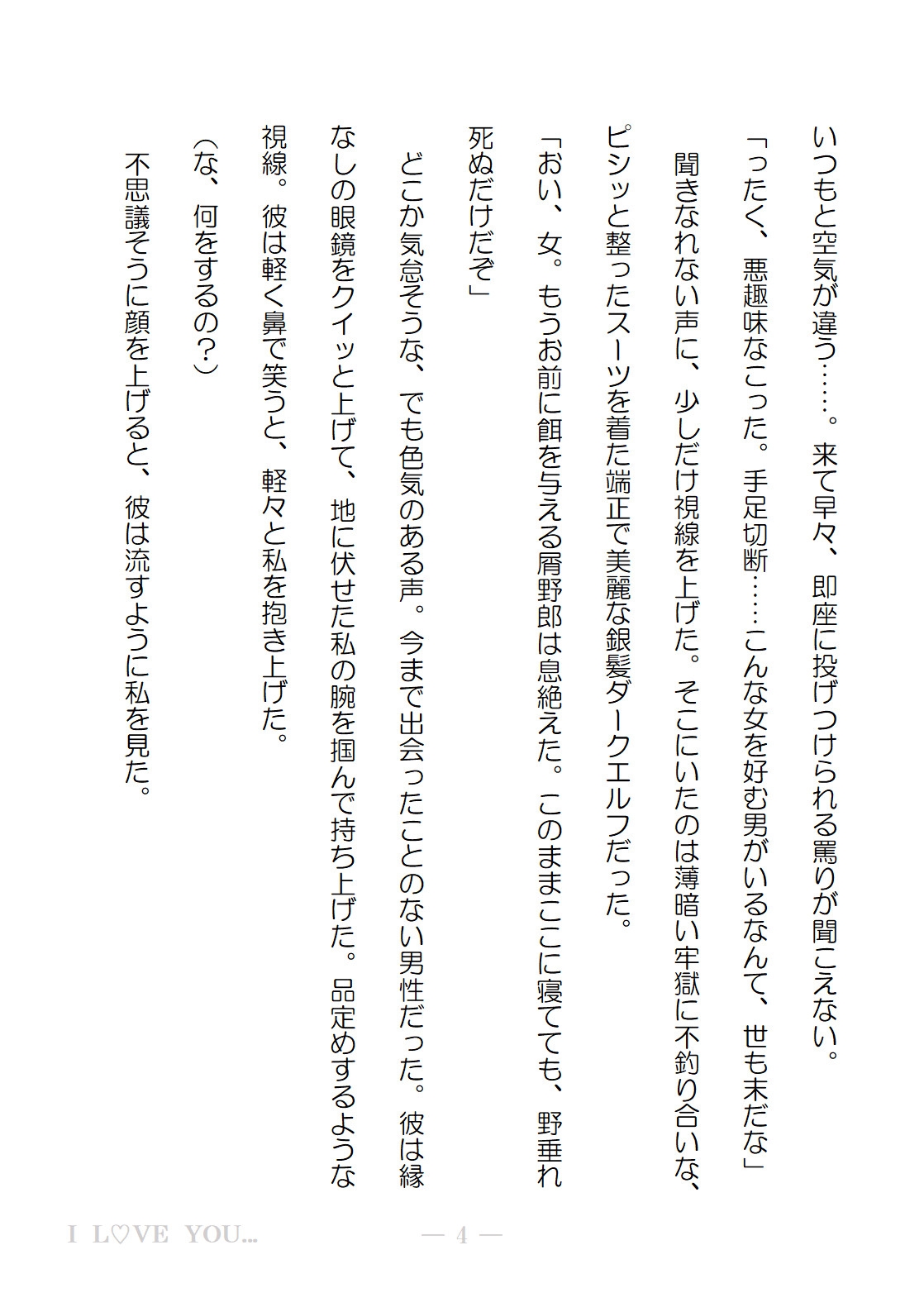 いつもと空気が違う……。来て早々、即座に投げつけられる罵りが聞こえない。

「ったく、悪趣味なこった。手足切断……こんな女を好む男がいるなんて、世も末だな」

聞きなれない声に、少しだけ視線を上げた。そこにいたのは薄暗い牢獄に不釣り合いな、ピシッと整ったスーツを着た端正で美麗な銀髪ダークエルフだった。

「おい、女。もうお前に餌を与える屑野郎は息絶えた。このままここに寝てても、野垂れ死ぬだけだぞ」

どこか気怠そうな、でも色気のある声。今まで出会ったことのない男性だった。彼は縁なしの眼鏡をクイッと上げて、地に伏せた私の腕を掴んで持ち上げた。品定めするような視線。彼は軽く鼻で笑うと、軽々と私を抱き上げた。

(な、何をするの?)

不思議そうに顔を上げると、彼は流すように私を見た。

I L♡VE YOU...

— 4 —